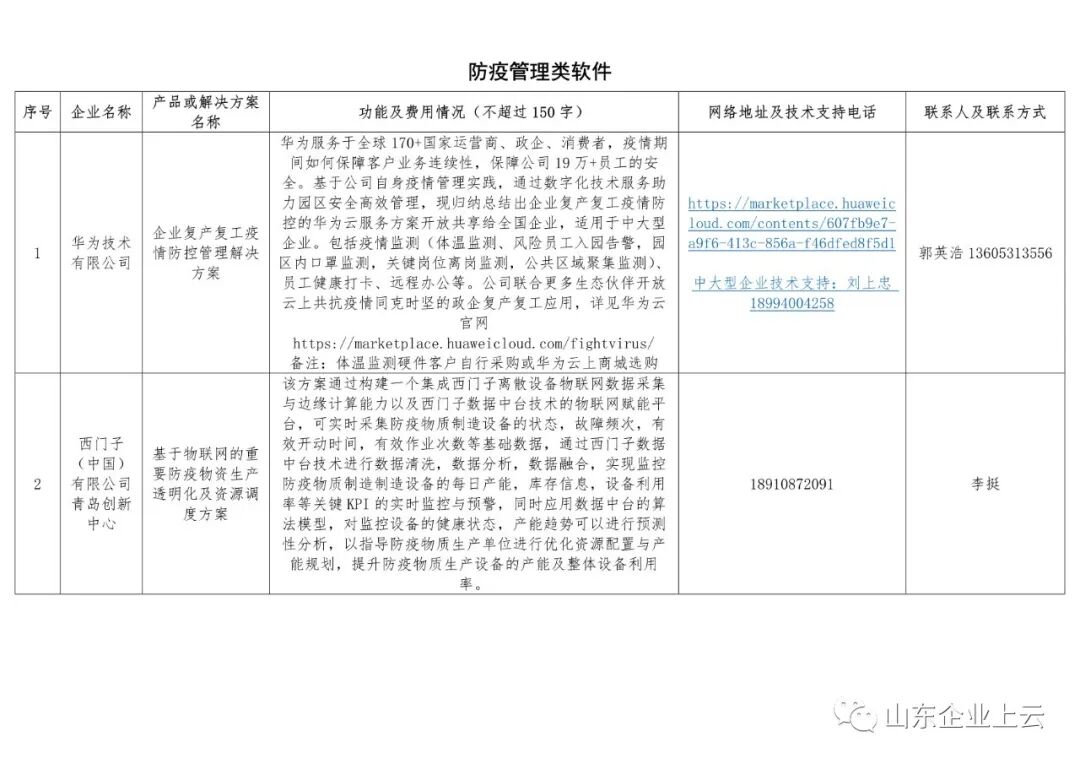 防疫管理类软件

| 序号 | 企业名称 | 产品或解决方案名称 | 功能及费用情况（不超过150字） | 网络地址及技术支持电话 | 联系人及联系方式 |
|---|---|---|---|---|---|
| 1 | 华为技术有限公司 | 企业复产复工疫情防控管理解决方案 | 华为服务于全球170+国家运营商、政企、消费者，疫情期间如何保障客户业务连续性，保障公司19万+员工的安全。基于公司自身疫情管理实践，通过数字化技术服务助力园区安全高效管理，现归纳总结出企业复产复工疫情防控的华为云服务方案开放共享给全国企业，适用于中大型企业。包括疫情监测（体温监测、风险员工入园告警，园区内口罩监测，关键岗位离岗监测，公共区域聚集监测）、员工健康打卡、远程办公等。公司联合更多生态伙伴开放云上共抗疫情同克时坚的政企复产复工应用，详见华为云官网 https://marketplace.huaweicloud.com/fightvirus/ 备注：体温监测硬件客户自行采购或华为云上商城选购 | https://marketplace.huaweicloud.com/contents/607fb9e7-a9f6-413c-856a-f46dfed8f5d1 中大型企业技术支持：刘上忠 18994004258 | 郭英浩 13605313556 |
| 2 | 西门子（中国）有限公司青岛创新中心 | 基于物联网的重要防疫物资生产透明化及资源调度方案 | 该方案通过构建一个集成西门子离散设备物联网数据采集与边缘计算能力以及西门子数据中台技术的物联网赋能平台，可实时采集防疫物质制造设备的状态，故障频次，有效开动时间，有效作业次数等基础数据，通过西门子数据中台技术进行数据清洗，数据分析，数据融合，实现监控防疫物质制造制造设备的每日产能，库存信息，设备利用率等关键KPI的实时监控与预警，同时应用数据中台的算法模型，对监控设备的健康状态，产能趋势可以进行预测性分析，以指导防疫物质生产单位进行优化资源配置与产能规划，提升防疫物质生产设备的产能及整体设备利用率。 | 18910872091 | 李挺 |

山东企业上云